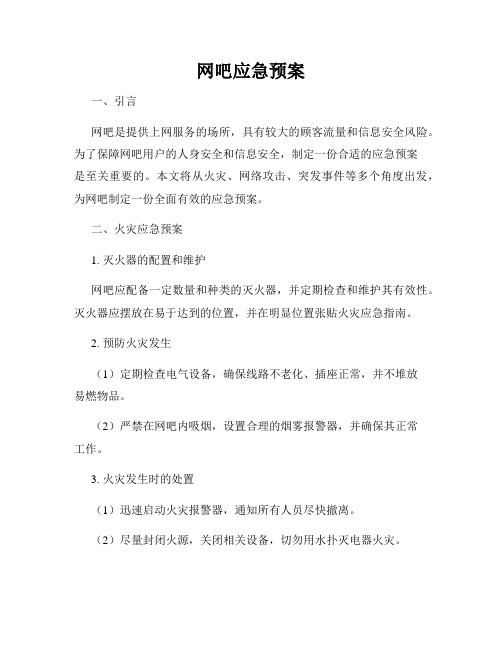 网吧应急预案

一、引言

网吧是提供上网服务的场所，具有较大的顾客流量和信息安全风险。为了保障网吧用户的人身安全和信息安全，制定一份合适的应急预案是至关重要的。本文将从火灾、网络攻击、突发事件等多个角度出发，为网吧制定一份全面有效的应急预案。

二、火灾应急预案

1. 灭火器的配置和维护

网吧应配备一定数量和种类的灭火器，并定期检查和维护其有效性。灭火器应摆放在易于达到的位置，并在明显位置张贴火灾应急指南。

2. 预防火灾发生

（1）定期检查电气设备，确保线路不老化、插座正常，并不堆放易燃物品。

（2）严禁在网吧内吸烟，设置合理的烟雾报警器，并确保其正常工作。

3. 火灾发生时的处置

（1）迅速启动火灾报警器，通知所有人员尽快撤离。

（2）尽量封闭火源，关闭相关设备，切勿用水扑灭电器火灾。